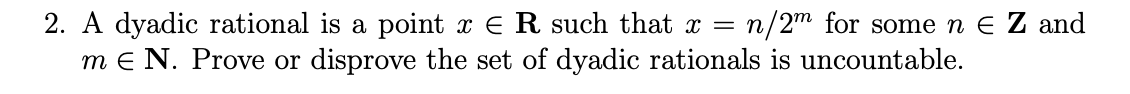 2. A dyadic rational is a point $x \in \mathbf{R}$ such that $x = n/2^m$ for some $n \in \mathbf{Z}$ and $m \in \mathbf{N}$. Prove or disprove the set of dyadic rationals is uncountable.